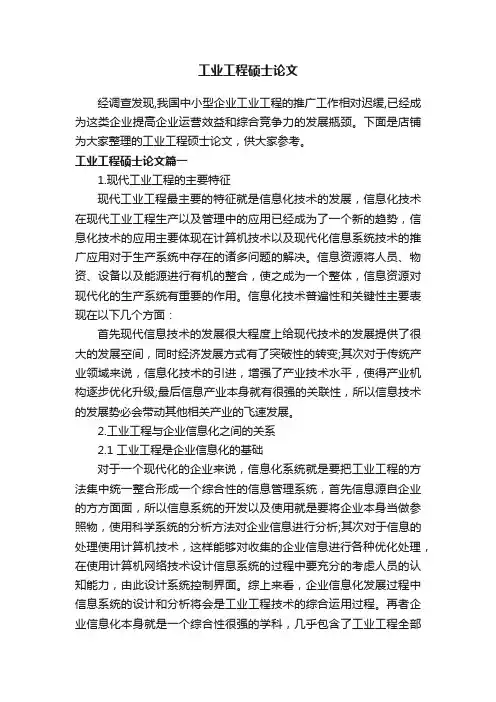 工业工程硕士论文

经调查发现,我国中小型企业工业工程的推广工作相对迟缓,已经成为这类企业提高企业运营效益和综合竞争力的发展瓶颈。下面是店铺为大家整理的工业工程硕士论文，供大家参考。

工业工程硕士论文篇一

1.现代工业工程的主要特征

现代工业工程最主要的特征就是信息化技术的发展，信息化技术在现代工业工程生产以及管理中的应用已经成为了一个新的趋势，信息化技术的应用主要体现在计算机技术以及现代化信息系统技术的推广应用对于生产系统中存在的诸多问题的解决。信息资源将人员、物资、设备以及能源进行有机的整合，使之成为一个整体，信息资源对现代化的生产系统有重要的作用。信息化技术普遍性和关键性主要表现在以下几个方面：

首先现代信息技术的发展很大程度上给现代技术的发展提供了很大的发展空间，同时经济发展方式有了突破性的转变;其次对于传统产业领域来说，信息化技术的引进，增强了产业技术水平，使得产业机构逐步优化升级;最后信息产业本身就有很强的关联性，所以信息技术的发展势必会带动其他相关产业的飞速发展。

2.工业工程与企业信息化之间的关系

2.1 工业工程是企业信息化的基础

对于一个现代化的企业来说，信息化系统就是要把工业工程的方法集中统一整合形成一个综合性的信息管理系统，首先信息源自企业的方方面面，所以信息系统的开发以及使用就是要将企业本身当做参照物，使用科学系统的分析方法对企业信息进行分析;其次对于信息的处理使用计算机技术，这样能够对收集的企业信息进行各种优化处理，在使用计算机网络技术设计信息系统的过程中要充分的考虑人员的认知能力，由此设计系统控制界面。综上来看，企业信息化发展过程中信息系统的设计和分析将会是工业工程技术的综合运用过程。再者企业信息化本身就是一个综合性很强的学科，几乎包含了工业工程全部